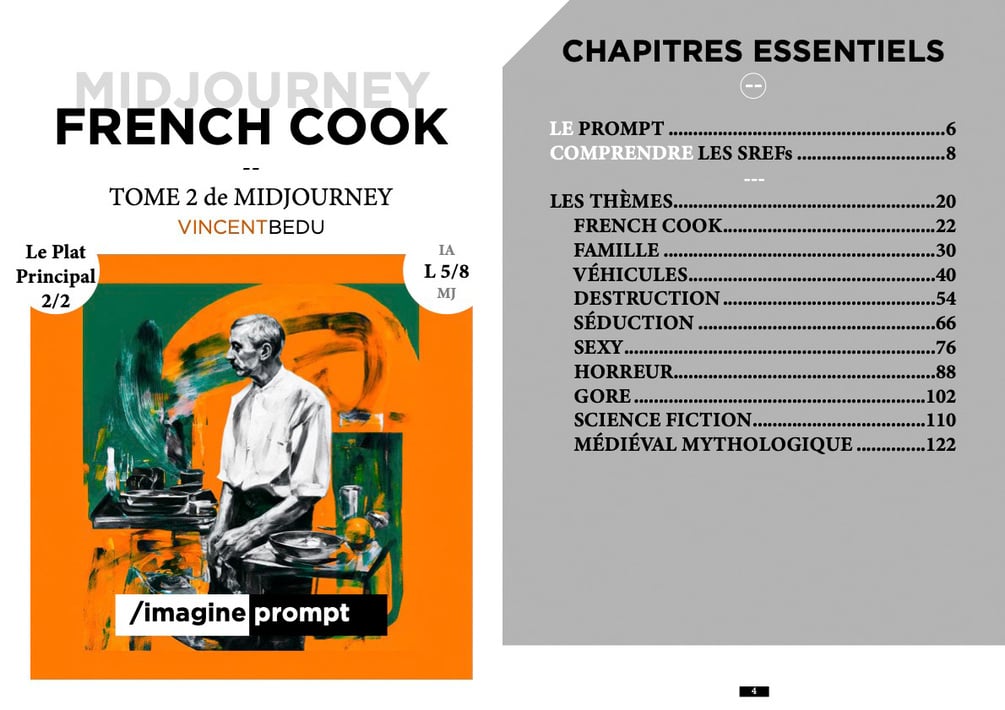 MIDJOURNEY
FRENCH COOK
--
TOME 2 de MIDJOURNEY
VINCENTBEDU

Le Plat
Principal
2/2

IA
L 5/8
MJ

/imagine prompt

CHAPITRES ESSENTIELS
--

LE PROMPT 6
COMPRENDRE LES SREFs 8
---
LES THÈMES 20
FRENCH COOK 22
FAMILLE 30
VÉHICULES 40
DESTRUCTION 54
SÉDUCTION 66
SEXY 76
HORREUR 88
GORE 102
SCIENCE FICTION 110
MÉDIÉVAL MYTHOLOGIQUE 122

4